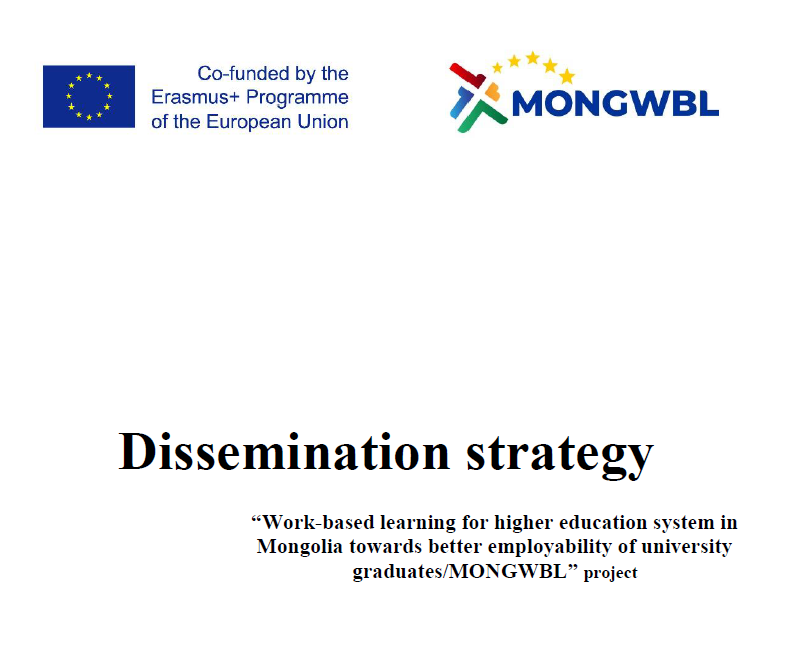 Co-funded by the Erasmus+ Programme of the European Union

MONGWBL

Dissemination strategy

“Work-based learning for higher education system in Mongolia towards better employability of university graduates/MONGWBL” project